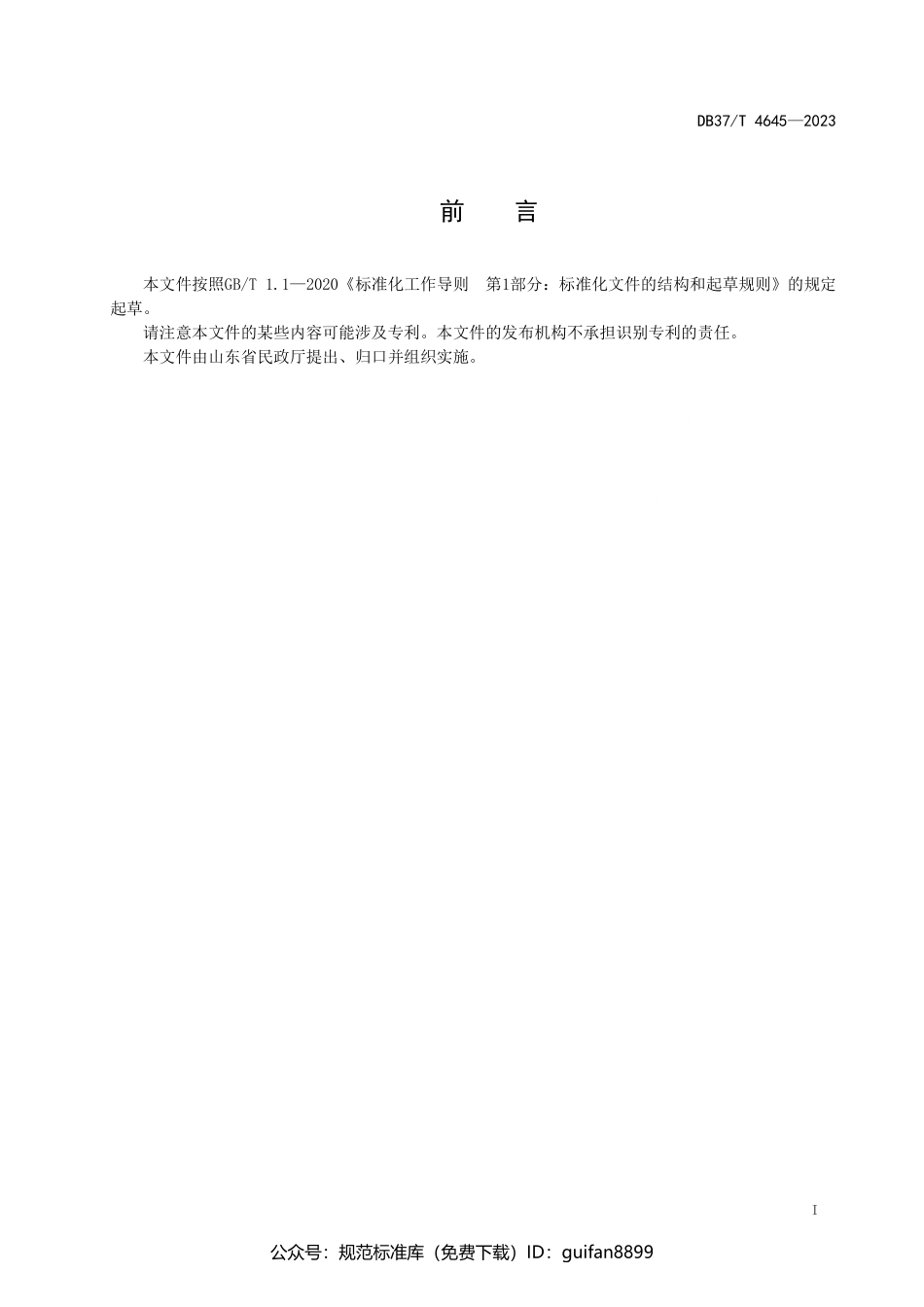 DB37/T 4645—2023

前　言

本文件按照GB/T 1.1—2020《标准化工作导则　第1部分：标准化文件的结构和起草规则》的规定起草。

请注意本文件的某些内容可能涉及专利。本文件的发布机构不承担识别专利的责任。

本文件由山东省民政厅提出、归口并组织实施。

I

公众号：规范标准库（免费下载）ID：guifan8899